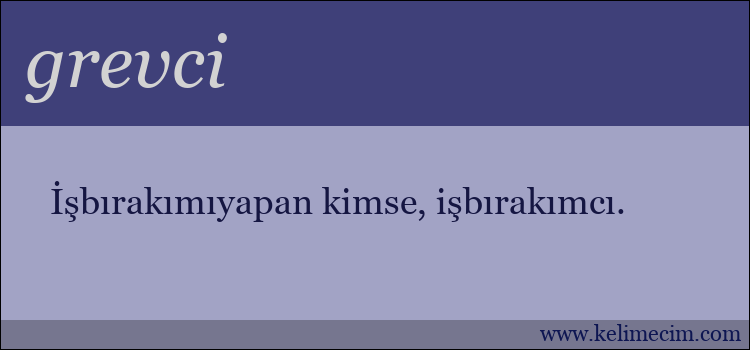 grevci

İşbırakımıyapan kimse, işbırakımcı.

www.kelimecim.com